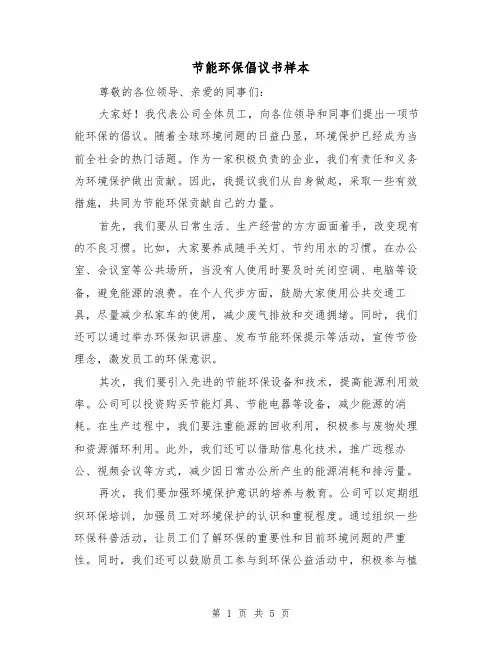 节能环保倡议书样本

尊敬的各位领导、亲爱的同事们：

大家好！我代表公司全体员工，向各位领导和同事们提出一项节能环保的倡议。随着全球环境问题的日益凸显，环境保护已经成为当前全社会的热门话题。作为一家积极负责的企业，我们有责任和义务为环境保护做出贡献。因此，我提议我们从自身做起，采取一些有效措施，共同为节能环保贡献自己的力量。

首先，我们要从日常生活、生产经营的方方面面着手，改变现有的不良习惯。比如，大家要养成随手关灯、节约用水的习惯。在办公室、会议室等公共场所，当没有人使用时要及时关闭空调、电脑等设备，避免能源的浪费。在个人代步方面，鼓励大家使用公共交通工具，尽量减少私家车的使用，减少废气排放和交通拥堵。同时，我们还可以通过举办环保知识讲座、发布节能环保提示等活动，宣传节俭理念，激发员工的环保意识。

其次，我们要引入先进的节能环保设备和技术，提高能源利用效率。公司可以投资购买节能灯具、节能电器等设备，减少能源的消耗。在生产过程中，我们要注重能源的回收利用，积极参与废物处理和资源循环利用。此外，我们还可以借助信息化技术，推广远程办公、视频会议等方式，减少因日常办公所产生的能源消耗和排污量。

再次，我们要加强环境保护意识的培养与教育。公司可以定期组织环保培训，加强员工对环境保护的认识和重视程度。通过组织一些环保科普活动，让员工们了解环保的重要性和目前环境问题的严重性。同时，我们还可以鼓励员工参与到环保公益活动中，积极参与植

第 1 页 共 5 页